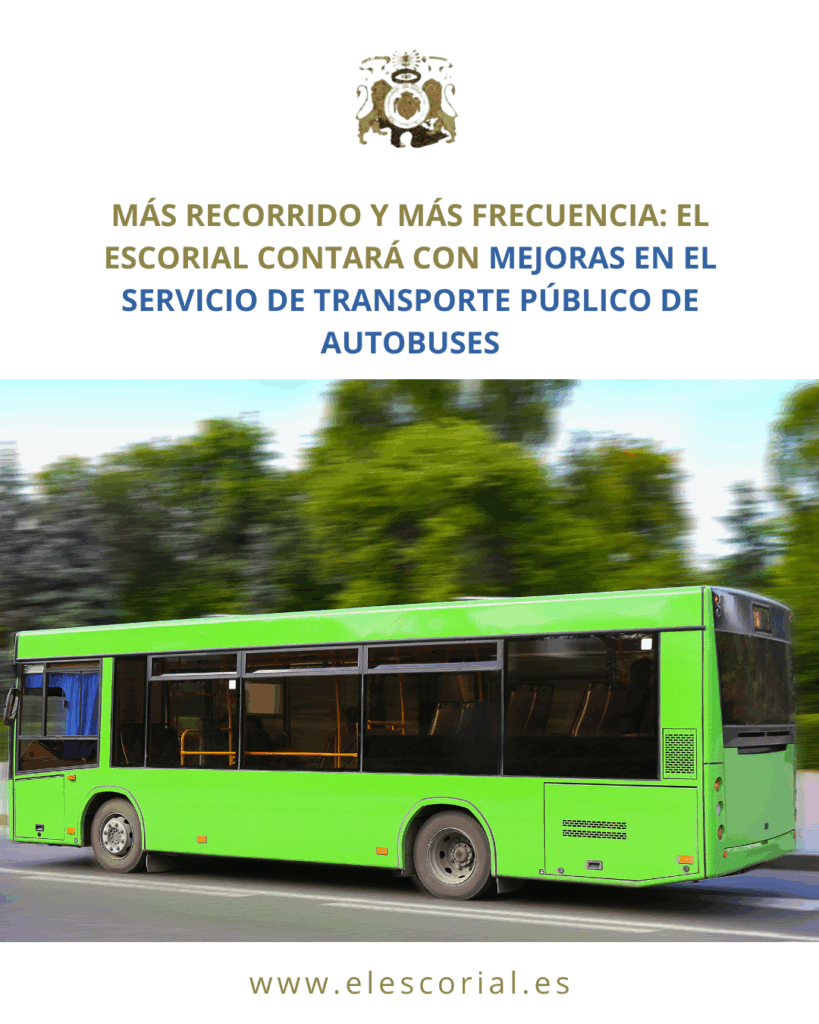 MÁS RECORRIDO Y MÁS FRECUENCIA: EL ESCORIAL CONTARÁ CON MEJORAS EN EL SERVICIO DE TRANSPORTE PÚBLICO DE AUTOBUSES

www.elescorial.es